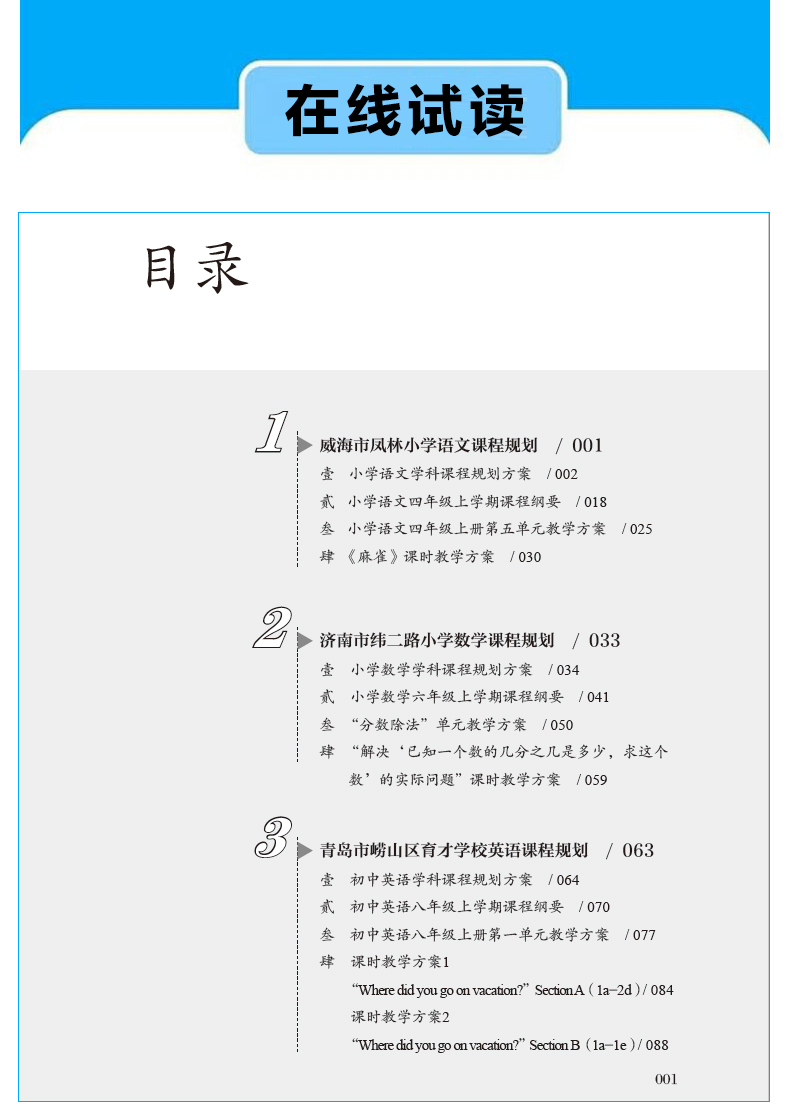 在线试读

目录

1 威海市凤林小学语文课程规划 / 001
壹 小学语文学科课程规划方案 / 002
贰 小学语文四年级上学期课程纲要 / 018
叁 小学语文四年级上册第五单元教学方案 / 025
肆 《麻雀》课时教学方案 / 030

2 济南市纬二路小学数学课程规划 / 033
壹 小学数学学科课程规划方案 / 034
贰 小学数学六年级上学期课程纲要 / 041
叁 “分数除法”单元教学方案 / 050
肆 “解决‘已知一个数的几分之几是多少，求这个数’的实际问题”课时教学方案 / 059

3 青岛市崂山区育才学校英语课程规划 / 063
壹 初中英语学科课程规划方案 / 064
贰 初中英语八年级上学期课程纲要 / 070
叁 初中英语八年级上册第一单元教学方案 / 077
肆 课时教学方案1
“Where did you go on vacation?” Section A（1a–2d）/ 084
课时教学方案2
“Where did you go on vacation?” Section B（1a–1e）/ 088

001